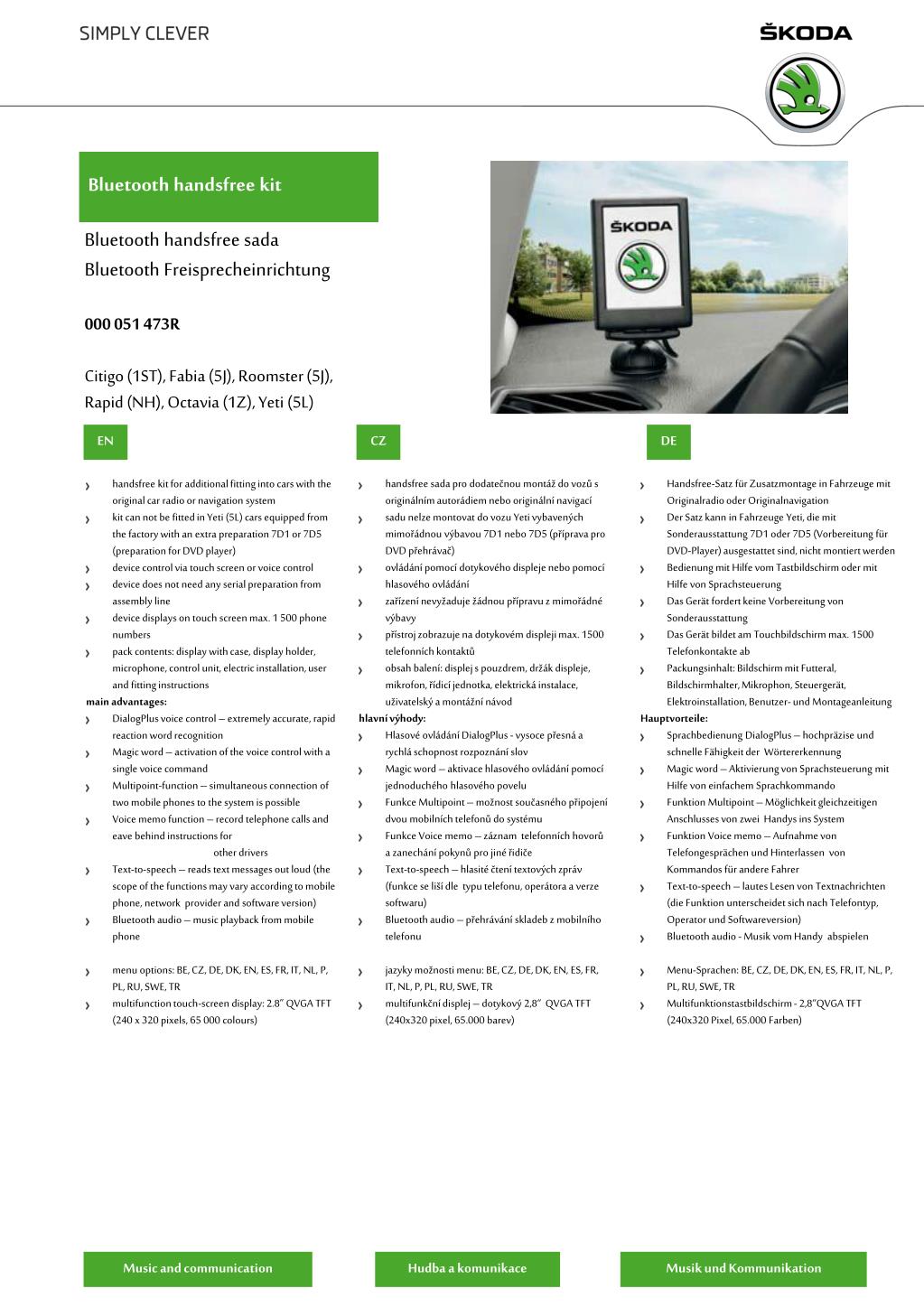 SIMPLY CLEVER

ŠKODA

Bluetooth handsfree kit

Bluetooth handsfree sada
Bluetooth Freisprecheinrichtung

000 051 473R

Citigo (1ST), Fabia (5J), Roomster (5J), Rapid (NH), Octavia (1Z), Yeti (5L)

ŠKODA

EN

› handsfree kit for additional fitting into cars with the original car radio or navigation system
› kit can not be fitted in Yeti (5L) cars equipped from the factory with an extra preparation 7D1 or 7D5 (preparation for DVD player)
› device control via touch screen or voice control
› device does not need any serial preparation from assembly line
› device displays on touch screen max. 1 500 phone numbers
› pack contents: display with case, display holder, microphone, control unit, electric installation, user and fitting instructions
main advantages:
› DialogPlus voice control – extremely accurate, rapid reaction word recognition
› Magic word – activation of the voice control with a single voice command
› Multipoint-function – simultaneous connection of two mobile phones to the system is possible
› Voice memo function – record telephone calls and eave behind instructions for other drivers
› Text-to-speech – reads text messages out loud (the scope of the functions may vary according to mobile phone, network provider and software version)
› Bluetooth audio – music playback from mobile phone

› menu options: BE, CZ, DE, DK, EN, ES, FR, IT, NL, P, PL, RU, SWE, TR
› multifunction touch-screen display: 2.8" QVGA TFT (240 x 320 pixels, 65 000 colours)

CZ

› handsfree sada pro dodatečnou montáž do vozů s originálním autorádiem nebo originální navigací
› sadu nelze montovat do vozu Yeti vybavených mimořádnou výbavou 7D1 nebo 7D5 (příprava pro DVD přehrávač)
› ovládání pomocí dotykového displeje nebo pomocí hlasového ovládání
› zařízení nevyžaduje žádnou přípravu z mimořádné výbavy
› přístroj zobrazuje na dotykovém displeji max. 1500 telefonních kontaktů
› obsah balení: displej s pouzdrem, držák displeje, mikrofon, řídicí jednotka, elektrická instalace, uživatelský a montážní návod
hlavní výhody:
› Hlasové ovládání DialogPlus - vysoce přesná a rychlá schopnost rozpoznání slov
› Magic word – aktivace hlasového ovládání pomocí jednoduchého hlasového povelu
› Funkce Multipoint – možnost současného připojení dvou mobilních telefonů do systému
› Funkce Voice memo – záznam telefonních hovorů a zanechání pokynů pro jiné řidiče
› Text-to-speech – hlasité čtení textových zpráv (funkce se liší dle typu telefonu, operátora a verze softwaru)
› Bluetooth audio – přehrávání skladeb z mobilního telefonu

› jazyky možnosti menu: BE, CZ, DE, DK, EN, ES, FR, IT, NL, P, PL, RU, SWE, TR
› multifunkční displej – dotykový 2,8" QVGA TFT (240x320 pixel, 65.000 barev)

DE

› Handsfree-Satz für Zusatzmontage in Fahrzeuge mit Originalradio oder Originalnavigation
› Der Satz kann in Fahrzeuge Yeti, die mit Sonderausstattung 7D1 oder 7D5 (Vorbereitung für DVD-Player) ausgestattet sind, nicht montiert werden
› Bedienung mit Hilfe vom Tastbildschirm oder mit Hilfe von Sprachsteuerung
› Das Gerät fordert keine Vorbereitung von Sonderausstattung
› Das Gerät bildet am Touchbildschirm max. 1500 Telefonkontakte ab
› Packungsinhalt: Bildschirm mit Futteral, Bildschirmhalter, Mikrophon, Steuergerät, Elektroinstallation, Benutzer- und Montageanleitung
Hauptvorteile:
› Sprachbedienung DialogPlus – hochpräzise und schnelle Fähigkeit der Wörtererkennung
› Magic word – Aktivierung von Sprachsteuerung mit Hilfe von einfachem Sprachkommando
› Funktion Multipoint – Möglichkeit gleichzeitigen Anschlusses von zwei Handys ins System
› Funktion Voice memo – Aufnahme von Telefongesprächen und Hinterlassen von Kommandos für andere Fahrer
› Text-to-speech – lautes Lesen von Textnachrichten (die Funktion unterscheidet sich nach Telefontyp, Operator und Softwareversion)
› Bluetooth audio - Musik vom Handy abspielen

› Menu-Sprachen: BE, CZ, DE, DK, EN, ES, FR, IT, NL, P, PL, RU, SWE, TR
› Multifunktionstastbildschirm - 2,8"QVGA TFT (240x320 Pixel, 65.000 Farben)

Music and communication
Hudba a komunikace
Musik und Kommunikation